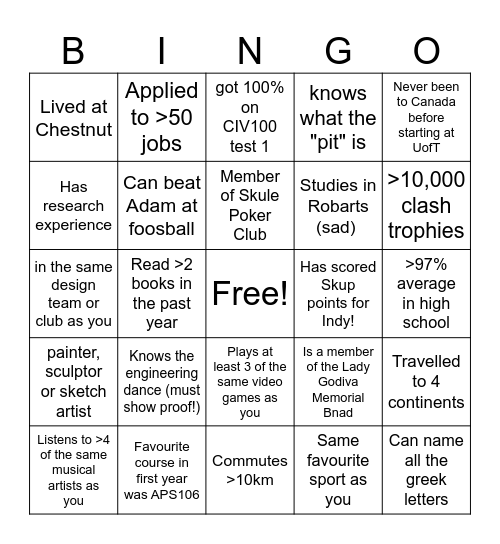 | B | I | N | G | O |
|---|---|---|---|---|
| Lived at Chestnut | Applied to >50 jobs | got 100% on CIV100 test 1 | knows what the "pit" is | Never been to Canada before starting at UofT |
| Has research experience | Can beat Adam at foosball | Member of Skule Poker Club | Studies in Robarts (sad) | >10,000 clash trophies |
| in the same design team or club as you | Read >2 books in the past year | Free! | Has scored Skup points for Indy! | >97% average in high school |
| painter, sculptor or sketch artist | Knows the engineering dance (must show proof!) | Plays at least 3 of the same video games as you | Is a member of the Lady Godiva Memorial Bnad | Travelled to 4 continents |
| Listens to >4 of the same musical artists as you | Favourite course in first year was APS106 | Commutes >10km | Same favourite sport as you | Can name all the greek letters |